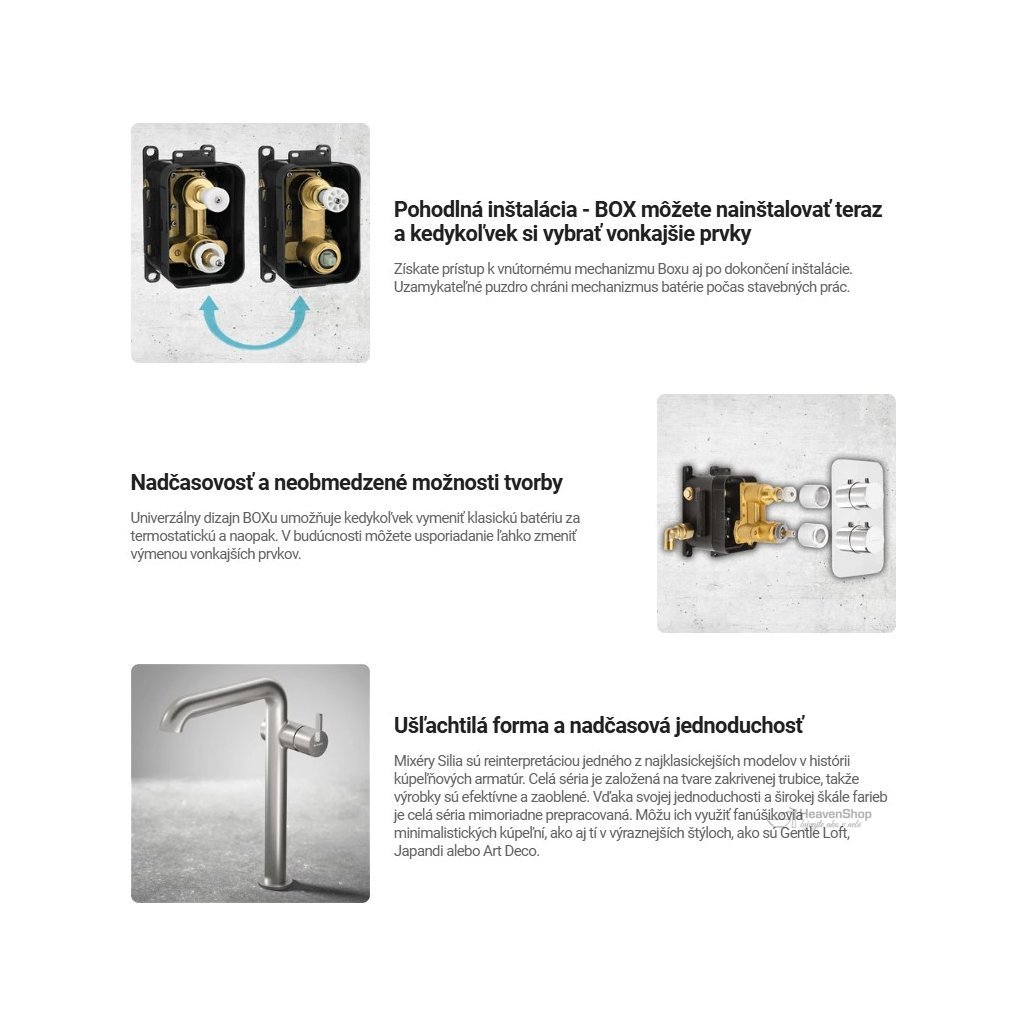 Pohodlná inštalácia - BOX môžete nainštalovať teraz a kedykoľvek si vybrať vonkajšie prvky

Získate prístup k vnútornému mechanizmu Boxu aj po dokončení inštalácie. Uzamykateľné puzdro chráni mechanizmus batérie počas stavebných prác.

Nadčasovosť a neobmedzené možnosti tvorby

Univerzálny dizajn BOXu umožňuje kedykoľvek vymeniť klasickú batériu za termostatickú a naopak. V budúcnosti môžete usporiadanie ľahko zmeniť výmenou vonkajších prvkov.

Ušľachtilá forma a nadčasová jednoduchosť

Mixéry Silia sú reinterpretáciou jedného z najklasickejších modelov v histórii kúpeľňových armatúr. Celá séria je založená na tvare zakrivenej trubice, takže výrobky sú efektívne a zaoblené. Vďaka svojej jednoduchosti a širokej škále farieb je celá séria mimoriadne prepracovaná. Môžu ich využiť fanúšikovia minimalistických kúpeľní, ako aj tí v výraznejších štýloch, ako sú Gentle Loft, Japandi alebo Art Deco.

HeavenShop